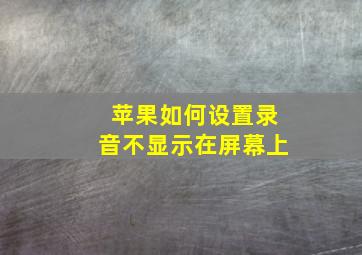 苹果如何设置录音不显示在屏幕上